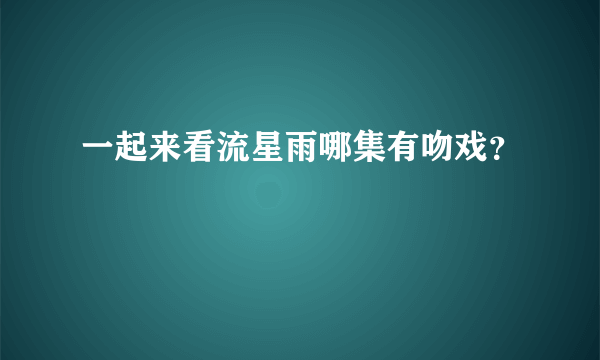 一起来看流星雨哪集有吻戏?